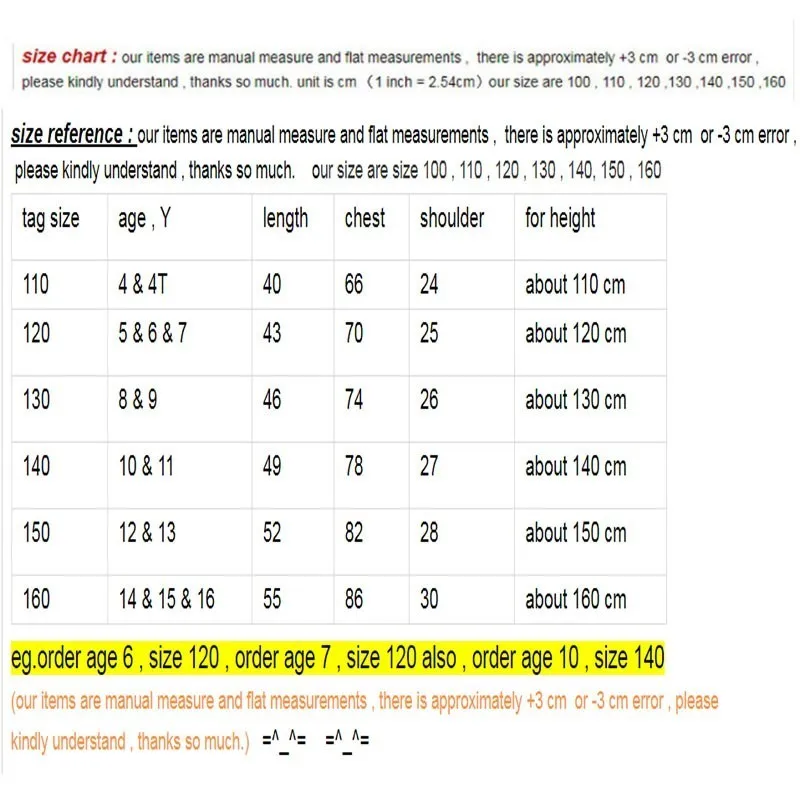 size chart : our items are manual measure and flat measurements , there is approximately +3 cm or -3 cm error , please kindly understand , thanks so much. unit is cm （1 inch = 2.54cm）our size are 100 , 110 , 120 ,130 ,140 ,150 ,160

size reference : our items are manual measure and flat measurements , there is approximately +3 cm or -3 cm error , please kindly understand , thanks so much. our size are size 100 , 110 , 120 , 130 , 140, 150 , 160

| tag size | age , Y | length | chest | shoulder | for height |
|---|---|---|---|---|---|
| 110 | 4 & 4T | 40 | 66 | 24 | about 110 cm |
| 120 | 5 & 6 & 7 | 43 | 70 | 25 | about 120 cm |
| 130 | 8 & 9 | 46 | 74 | 26 | about 130 cm |
| 140 | 10 & 11 | 49 | 78 | 27 | about 140 cm |
| 150 | 12 & 13 | 52 | 82 | 28 | about 150 cm |
| 160 | 14 & 15 & 16 | 55 | 86 | 30 | about 160 cm |

eg.order age 6 , size 120 , order age 7 , size 120 also , order age 10 , size 140

(our items are manual measure and flat measurements , there is approximately +3 cm or -3 cm error , please kindly understand , thanks so much.) =^_^= =^_^=